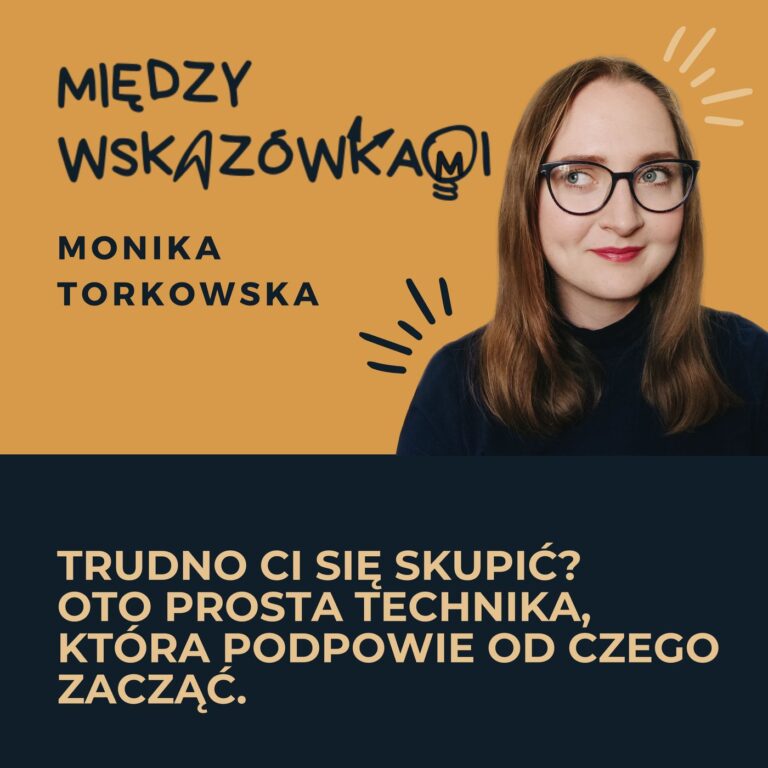 MIĘDZY WSKAZÓWKAMI

MONIKA TORKOWSKA

TRUDNO CI SIĘ SKUPIĆ? OTO PROSTA TECHNIKA, KTÓRA PODPOWIE OD CZEGO ZACZĄĆ.